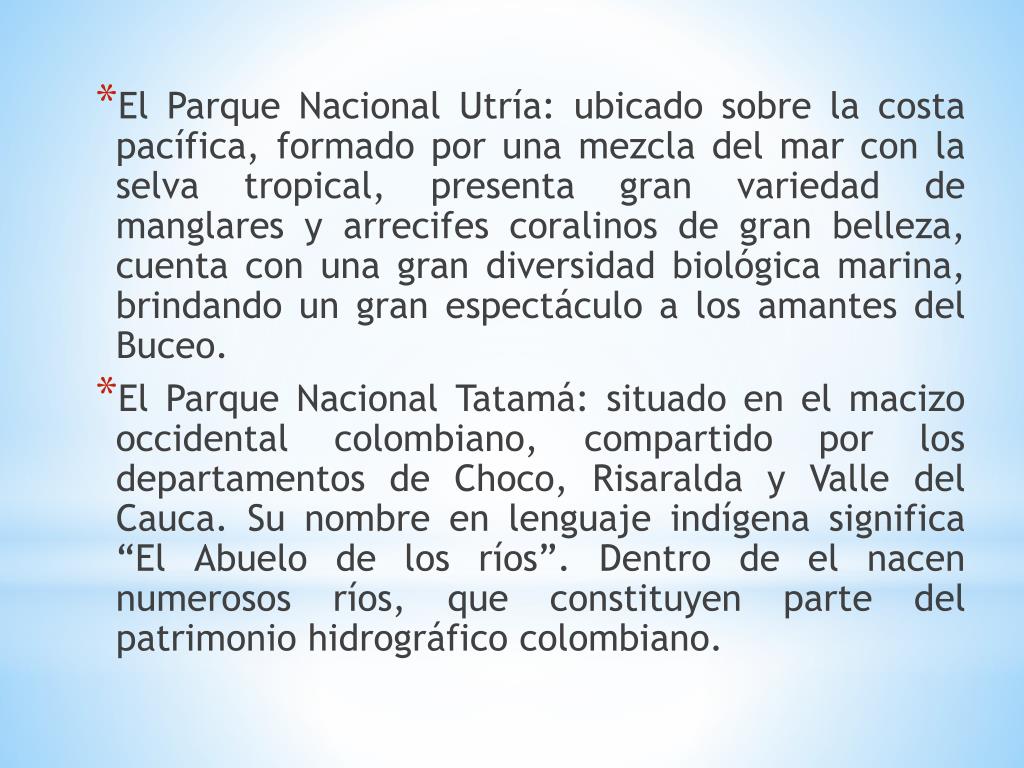 *El Parque Nacional Utría: ubicado sobre la costa pacífica, formado por una mezcla del mar con la selva tropical, presenta gran variedad de manglares y arrecifes coralinos de gran belleza, cuenta con una gran diversidad biológica marina, brindando un gran espectáculo a los amantes del Buceo.

*El Parque Nacional Tatamá: situado en el macizo occidental colombiano, compartido por los departamentos de Choco, Risaralda y Valle del Cauca. Su nombre en lenguaje indígena significa “El Abuelo de los ríos”. Dentro de el nacen numerosos ríos, que constituyen parte del patrimonio hidrográfico colombiano.